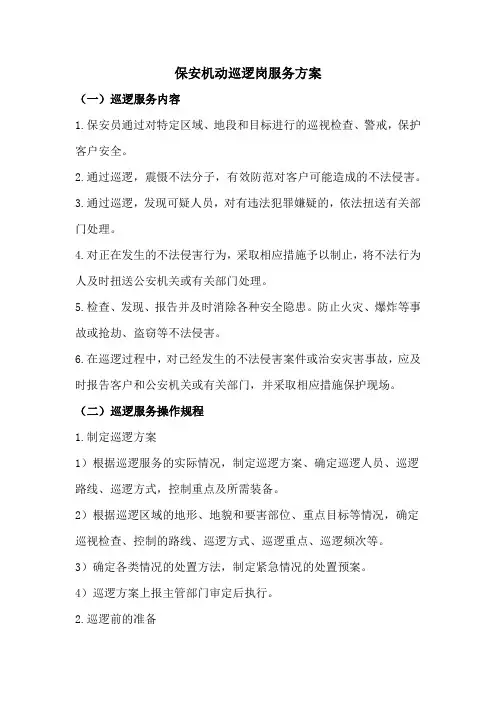 保安机动巡逻岗服务方案

（一）巡逻服务内容

1.保安员通过对特定区域、地段和目标进行的巡视检查、警戒，保护客户安全。

2.通过巡逻，震慑不法分子，有效防范对客户可能造成的不法侵害。

3.通过巡逻，发现可疑人员，对有违法犯罪嫌疑的，依法扭送有关部门处理。

4.对正在发生的不法侵害行为，采取相应措施予以制止，将不法行为人及时扭送公安机关或有关部门处理。

5.检查、发现、报告并及时消除各种安全隐患。防止火灾、爆炸等事故或抢劫、盗窃等不法侵害。

6.在巡逻过程中，对已经发生的不法侵害案件或治安灾害事故，应及时报告客户和公安机关或有关部门，并采取相应措施保护现场。

（二）巡逻服务操作规程

1.制定巡逻方案

1）根据巡逻服务的实际情况，制定巡逻方案、确定巡逻人员、巡逻路线、巡逻方式，控制重点及所需装备。

2）根据巡逻区域的地形、地貌和要害部位、重点目标等情况，确定巡视检查、控制的路线、巡逻方式、巡逻重点、巡逻频次等。

3）确定各类情况的处置方法，制定紧急情况的处置预案。

4）巡逻方案上报主管部门审定后执行。

2.巡逻前的准备